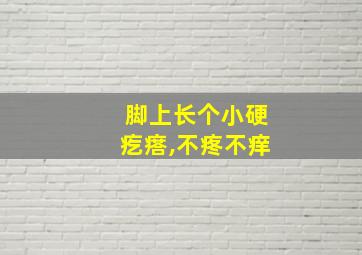 脚上长个小硬疙瘩,不疼不痒